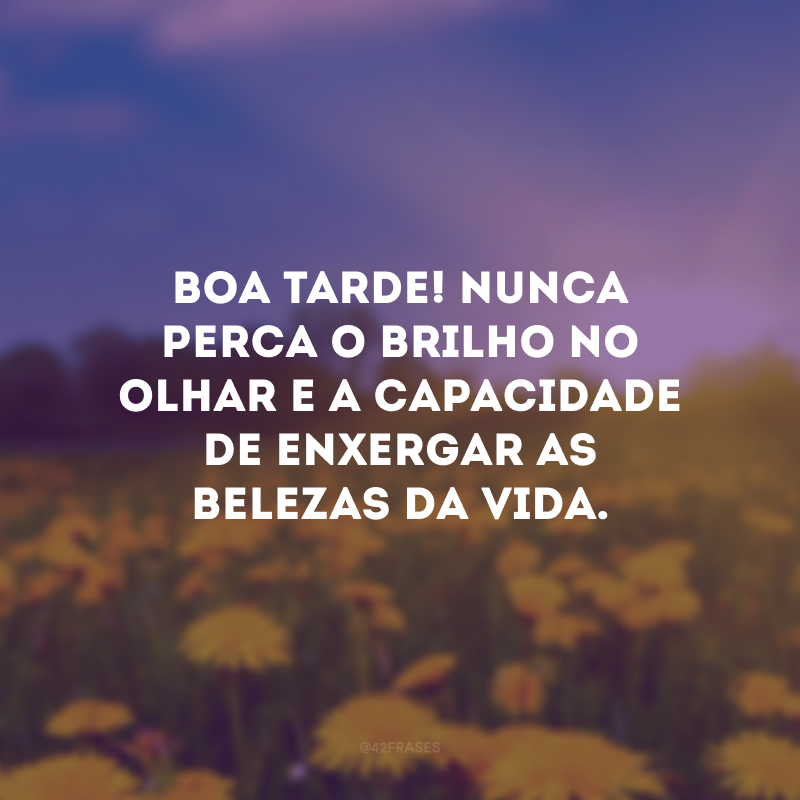 BOA TARDE! NUNCA PERCA O BRILHO NO OLHAR E A CAPACIDADE DE ENXERGAR AS BELEZAS DA VIDA.

@42FRASES